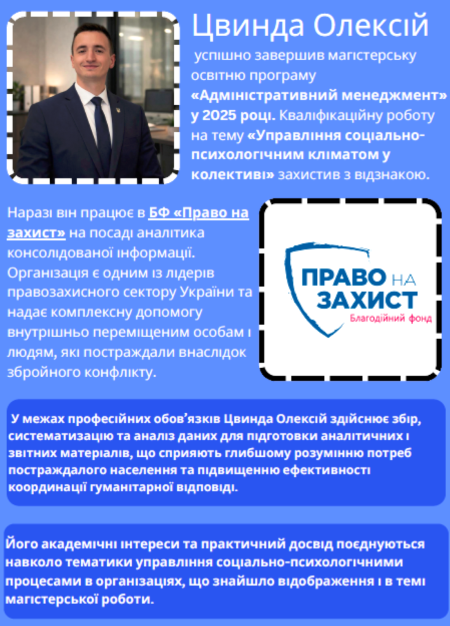 Цвинда Олексій

успішно завершив магістерську освітню програму «Адміністративний менеджмент» у 2025 році. Кваліфікаційну роботу на тему «Управління соціально-психологічним кліматом у колективі» захистив з відзнакою.

Наразі він працює в БФ «Право на захист» на посаді аналітика консолідованої інформації. Організація є одним із лідерів правозахисного сектору України та надає комплексну допомогу внутрішньо переміщеним особам і людям, які постраждали внаслідок збройного конфлікту.

ПРАВО НА ЗАХИСТ
Благодійний фонд

У межах професійних обов'язків Цвинда Олексій здійснює збір, систематизацію та аналіз даних для підготовки аналітичних і звітних матеріалів, що сприяють глибшому розумінню потреб постраждалого населення та підвищенню ефективності координації гуманітарної відповіді.

Його академічні інтереси та практичний досвід поєднуються навколо тематики управління соціально-психологічними процесами в організаціях, що знайшло відображення і в темі магістерської роботи.